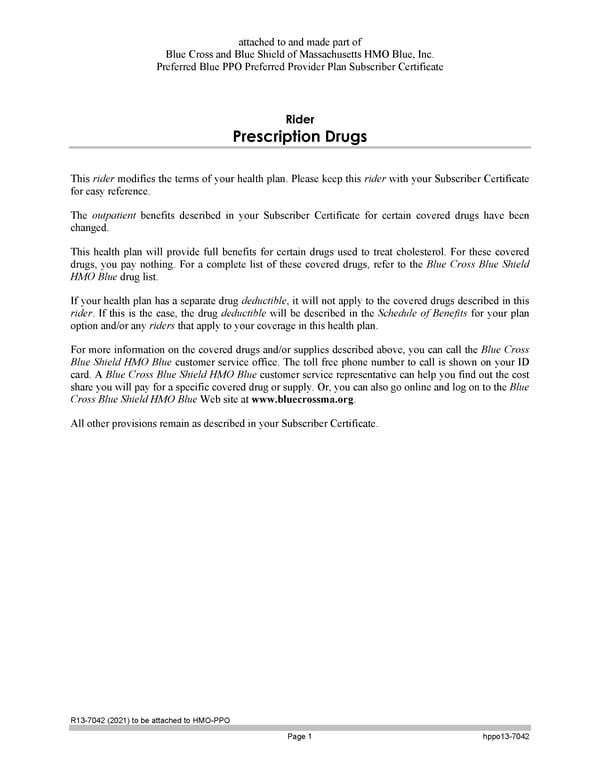 attached to and made part of
Blue Cross and Blue Shield of Massachusetts HMO Blue, Inc.
Preferred Blue PPO Preferred Provider Plan Subscriber Certificate

Rider
Prescription Drugs

This rider modifies the terms of your health plan. Please keep this rider with your Subscriber Certificate for easy reference.

The outpatient benefits described in your Subscriber Certificate for certain covered drugs have been changed.

This health plan will provide full benefits for certain drugs used to treat cholesterol. For these covered drugs, you pay nothing. For a complete list of these covered drugs, refer to the Blue Cross Blue Shield HMO Blue drug list.

If your health plan has a separate drug deductible, it will not apply to the covered drugs described in this rider. If this is the case, the drug deductible will be described in the Schedule of Benefits for your plan option and/or any riders that apply to your coverage in this health plan.

For more information on the covered drugs and/or supplies described above, you can call the Blue Cross Blue Shield HMO Blue customer service office. The toll free phone number to call is shown on your ID card. A Blue Cross Blue Shield HMO Blue customer service representative can help you find out the cost share you will pay for a specific covered drug or supply. Or, you can also go online and log on to the Blue Cross Blue Shield HMO Blue Web site at www.bluecrossma.org.

All other provisions remain as described in your Subscriber Certificate.

R13-7042 (2021) to be attached to HMO-PPO

Page 1

hppo13-7042